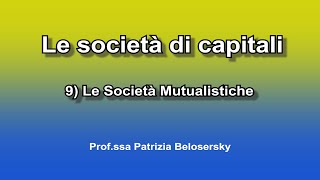 Le società di capitali

9) Le Società Mutualistiche

Prof.ssa Patrizia Belosersky